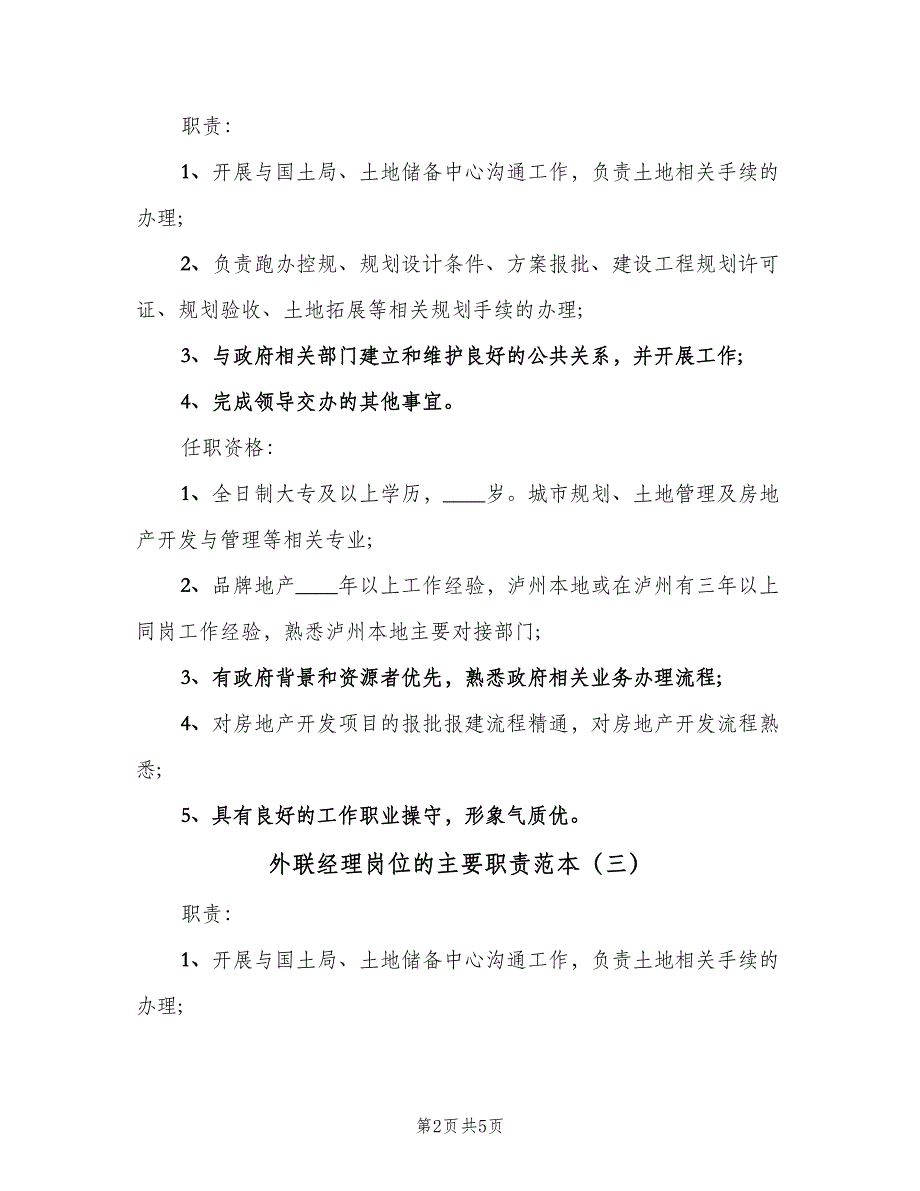 职责：

1、开展与国土局、土地储备中心沟通工作，负责土地相关手续的办理；

2、负责跑办控规、规划设计条件、方案报批、建设工程规划许可证、规划验收、土地拓展等相关规划手续的办理；

3、与政府相关部门建立和维护良好的公共关系，并开展工作；

4、完成领导交办的其他事宜。

任职资格：

1、全日制大专及以上学历，____岁。城市规划、土地管理及房地产开发与管理等相关专业；

2、品牌地产____年以上工作经验，泸州本地或在泸州有三年以上同岗工作经验，熟悉泸州本地主要对接部门；

3、有政府背景和资源者优先，熟悉政府相关业务办理流程；

4、对房地产开发项目的报批报建流程精通，对房地产开发流程熟悉；

5、具有良好的工作职业操守，形象气质优。

外联经理岗位的主要职责范本（三）

职责：

1、开展与国土局、土地储备中心沟通工作，负责土地相关手续的办理；

第2页 共5页